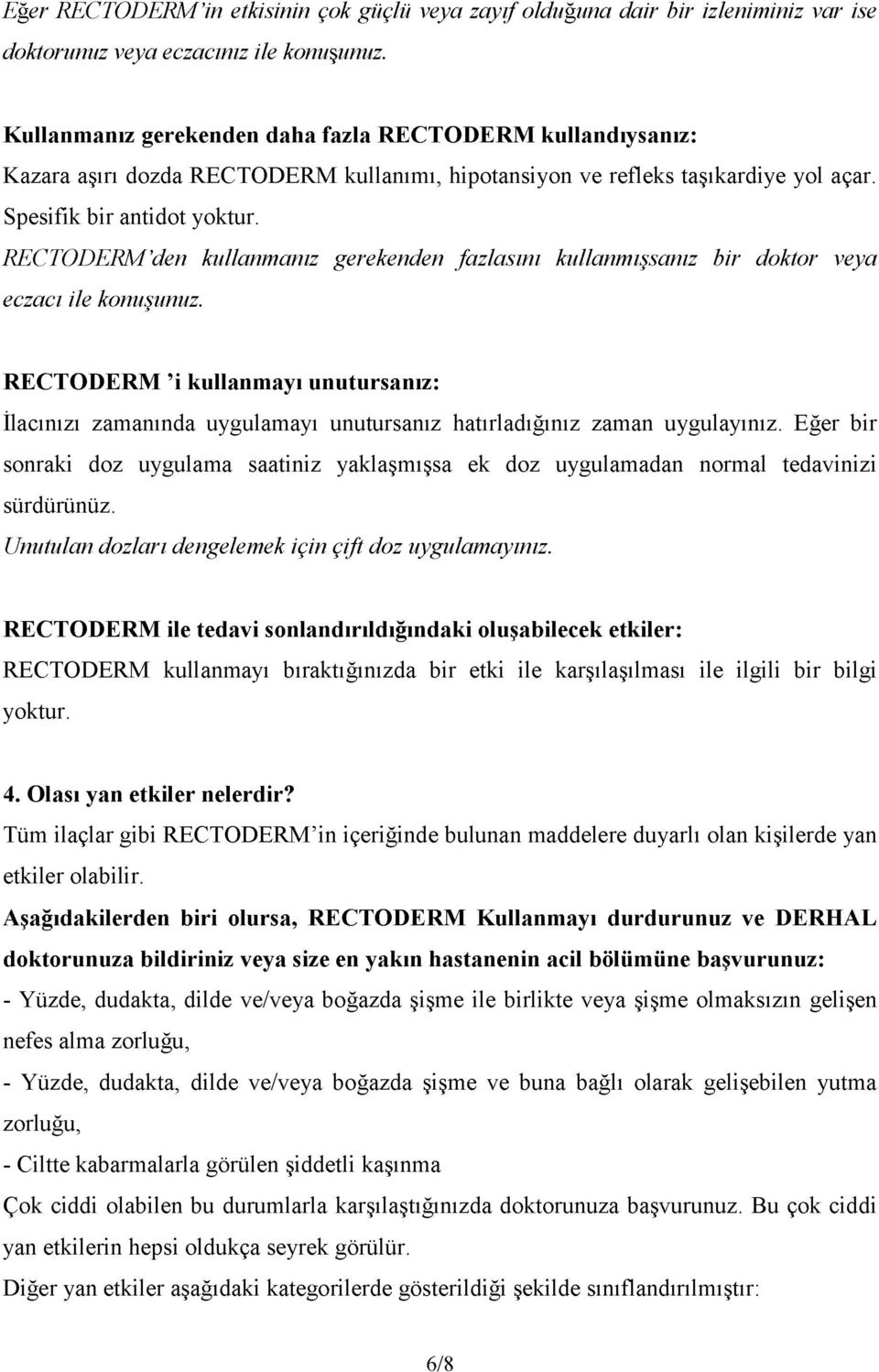 Eğer RECTODERM'in etkisinin çok güçlü veya zayıf olduğuna dair bir izleniminiz var ise doktorunuz veya eczacınız ile konuşunuz.

Kullanmanız gerekenden daha fazla RECTODERM kullandıysanız:
Kazara aşırı dozda RECTODERM kullanımı, hipotansiyon ve refleks taşıkardiye yol açar. Spesifik bir antidot yoktur.
RECTODERM'den kullanmanız gerekenden fazlasını kullanmışsanız bir doktor veya eczacı ile konuşunuz.

RECTODERM 'i kullanmayı unutursanız:
İlacınızı zamanında uygulamayı unutursanız hatırladığınız zaman uygulayınız. Eğer bir sonraki doz uygulama saatiniz yaklaşmışsa ek doz uygulamadan normal tedavinizi sürdürünüz.
Unutulan dozları dengelemek için çift doz uygulamayınız.

RECTODERM ile tedavi sonlandırıldığındaki oluşabilecek etkiler:
RECTODERM kullanmayı bıraktığınızda bir etki ile karşılaşılması ile ilgili bir bilgi yoktur.

4. Olası yan etkiler nelerdir?
Tüm ilaçlar gibi RECTODERM'in içeriğinde bulunan maddelere duyarlı olan kişilerde yan etkiler olabilir.
Aşağıdakilerden biri olursa, RECTODERM Kullanmayı durdurunuz ve DERHAL doktorunuza bildiriniz veya size en yakın hastanenin acil bölümüne başvurunuz:
- Yüzde, dudakta, dilde ve/veya boğazda şişme ile birlikte veya şişme olmaksızın gelişen nefes alma zorluğu,
- Yüzde, dudakta, dilde ve/veya boğazda şişme ve buna bağlı olarak gelişebilen yutma zorluğu,
- Ciltte kabarmalarla görülen şiddetli kaşınma
Çok ciddi olabilen bu durumlarla karşılaştığınızda doktorunuza başvurunuz. Bu çok ciddi yan etkilerin hepsi oldukça seyrek görülür.
Diğer yan etkiler aşağıdaki kategorilerde gösterildiği şekilde sınıflandırılmıştır:

6/8